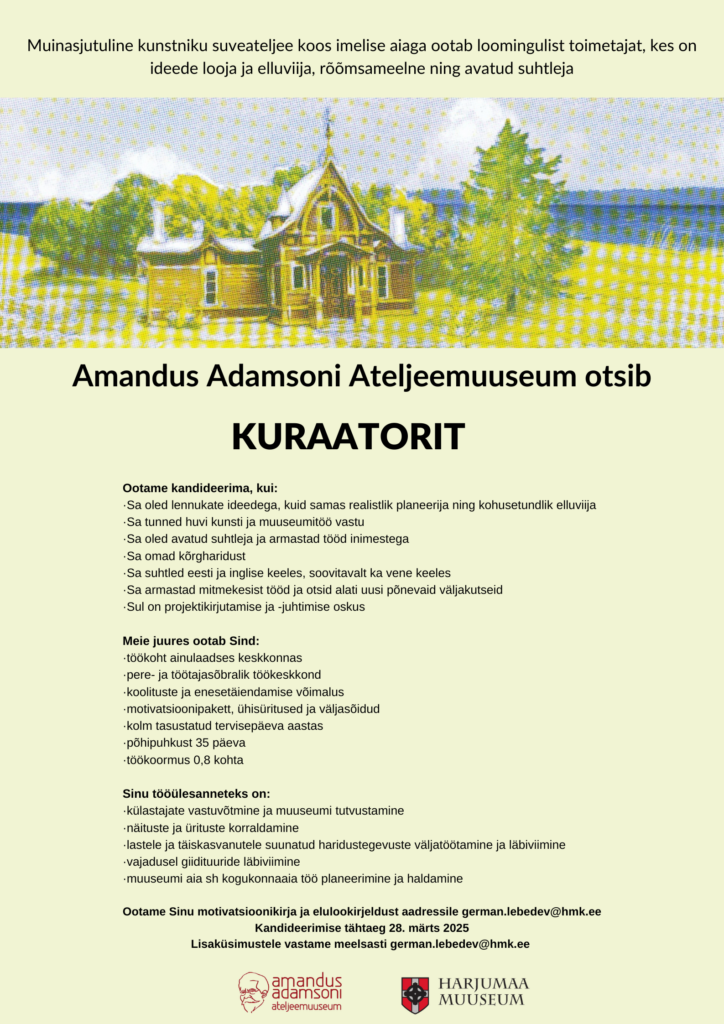 Muinasjutuline kunstniku suveateljee koos imelise aiaga ootab loomingulist toimetajat, kes on ideede looja ja elluviija, rõõmsameelne ning avatud suhtleja

Amandus Adamsoni Ateljeemuuseum otsib

KURAATORIT

Ootame kandideerima, kui:
·Sa oled lennukate ideedega, kuid samas realistlik planeerija ning kohusetundlik elluviija
·Sa tunned huvi kunsti ja muuseumitöö vastu
·Sa oled avatud suhtleja ja armastad tööd inimestega
·Sa omad kõrgharidust
·Sa suhtled eesti ja inglise keeles, soovitavalt ka vene keeles
·Sa armastad mitmekesist tööd ja otsid alati uusi põnevaid väljakutseid
·Sul on projektikirjutamise ja -juhtimise oskus

Meie juures ootab Sind:
·töökoht ainulaadses keskkonnas
·pere- ja töötajasõbralik töökeskkond
·koolituste ja enesetäiendamise võimalus
·motivatsioonipakett, ühisüritused ja väljasõidud
·kolm tasustatud tervisepäeva aastas
·põhipuhkust 35 päeva
·töökoormus 0,8 kohta

Sinu tööülesanneteks on:
·külastajate vastuvõtmine ja muuseumi tutvustamine
·näituste ja ürituste korraldamine
·lastele ja täiskasvanutele suunatud haridustegevuste väljatöötamine ja läbiviimine
·vajadusel giidituuride läbiviimine
·muuseumi aia sh kogukonnaaia töö planeerimine ja haldamine

Ootame Sinu motivatsioonikirja ja elulookirjeldust aadressile german.lebedev@hmk.ee
Kandideerimise tähtaeg 28. märts 2025
Lisaküsimustele vastame meelsasti german.lebedev@hmk.ee

amandus adamsoni ateljeemuuseum

HARJUMAA MUUSEUM